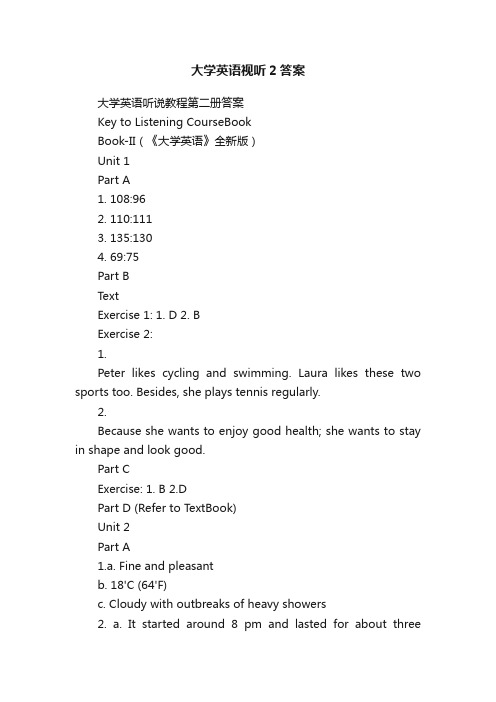 大学英语视听2答案

大学英语听说教程第二册答案

Key to Listening CourseBook

Book-II（《大学英语》全新版）

Unit 1

Part A

1. 108:96

2. 110:111

3. 135:130

4. 69:75

Part B

Text

Exercise 1: 1. D 2. B

Exercise 2:

1.

Peter likes cycling and swimming. Laura likes these two sports too. Besides, she plays tennis regularly.

2.

Because she wants to enjoy good health; she wants to stay in shape and look good.

Part C

Exercise: 1. B 2.D

Part D (Refer to TextBook)

Unit 2

Part A

1.a. Fine and pleasant

b. 18'C (64'F)

c. Cloudy with outbreaks of heavy showers

2. a. It started around 8 pm and lasted for about three